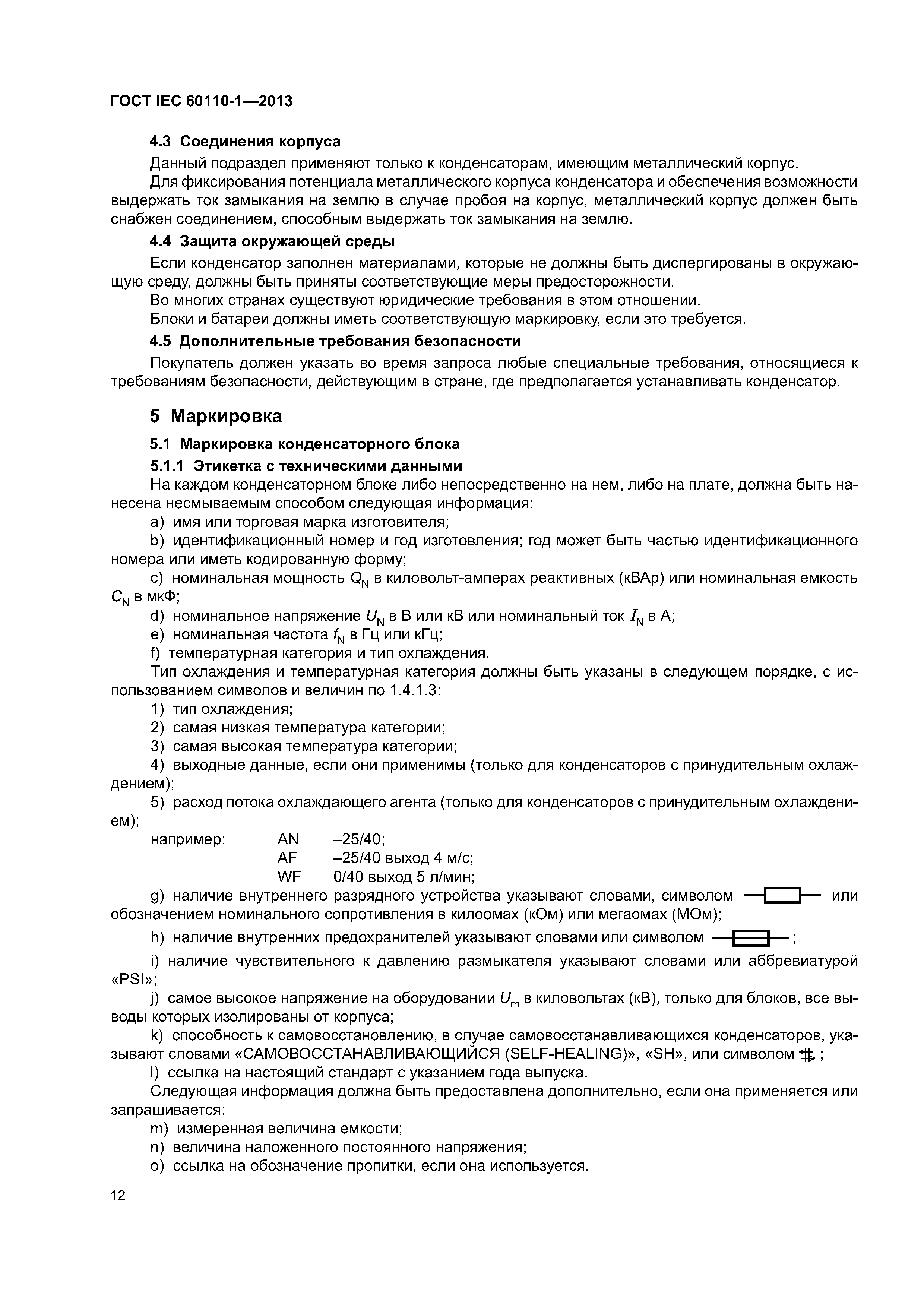 ГОСТ IEC 60110-1—2013

4.3 Соединения корпуса

Данный подраздел применяют только к конденсаторам, имеющим металлический корпус.

Для фиксирования потенциала металлического корпуса конденсатора и обеспечения возможности выдержать ток замыкания на землю в случае пробоя на корпус, металлический корпус должен быть снабжен соединением, способным выдержать ток замыкания на землю.

4.4 Защита окружающей среды

Если конденсатор заполнен материалами, которые не должны быть диспергированы в окружающую среду, должны быть приняты соответствующие меры предосторожности.

Во многих странах существуют юридические требования в этом отношении.

Блоки и батареи должны иметь соответствующую маркировку, если это требуется.

4.5 Дополнительные требования безопасности

Покупатель должен указать во время запроса любые специальные требования, относящиеся к требованиям безопасности, действующим в стране, где предполагается устанавливать конденсатор.

5 Маркировка

5.1 Маркировка конденсаторного блока

5.1.1 Этикетка с техническими данными

На каждом конденсаторном блоке либо непосредственно на нем, либо на плате, должна быть нанесена несмываемым способом следующая информация:

a) имя или торговая марка изготовителя;

b) идентификационный номер и год изготовления; год может быть частью идентификационного номера или иметь кодированную форму;

c) номинальная мощность $Q_N$ в киловольт-амперах реактивных (кВАр) или номинальная емкость $C_N$ в мкФ;

d) номинальное напряжение $U_N$ в В или кВ или номинальный ток $I_N$ в А;

e) номинальная частота $f_N$ в Гц или кГц;

f) температурная категория и тип охлаждения.

Тип охлаждения и температурная категория должны быть указаны в следующем порядке, с использованием символов и величин по 1.4.1.3:

1) тип охлаждения;

2) самая низкая температура категории;

3) самая высокая температура категории;

4) выходные данные, если они применимы (только для конденсаторов с принудительным охлаждением);

5) расход потока охлаждающего агента (только для конденсаторов с принудительным охлаждением);

например: AN –25/40;
AF –25/40 выход 4 м/с;
WF 0/40 выход 5 л/мин;

g) наличие внутреннего разрядного устройства указывают словами, символом или обозначением номинального сопротивления в килоомах (кОм) или мегаомах (МОм);

h) наличие внутренних предохранителей указывают словами или символом ;

i) наличие чувствительного к давлению размыкателя указывают словами или аббревиатурой «PSI»;

j) самое высокое напряжение на оборудовании $U_m$ в киловольтах (кВ), только для блоков, все выводы которых изолированы от корпуса;

k) способность к самовосстановлению, в случае самовосстанавливающихся конденсаторов, указывают словами «САМОВОССТАНАВЛИВАЮЩИЙСЯ (SELF-HEALING)», «SH», или символом ;

l) ссылка на настоящий стандарт с указанием года выпуска.

Следующая информация должна быть предоставлена дополнительно, если она применяется или запрашивается:

m) измеренная величина емкости;

n) величина наложенного постоянного напряжения;

o) ссылка на обозначение пропитки, если она используется.

12